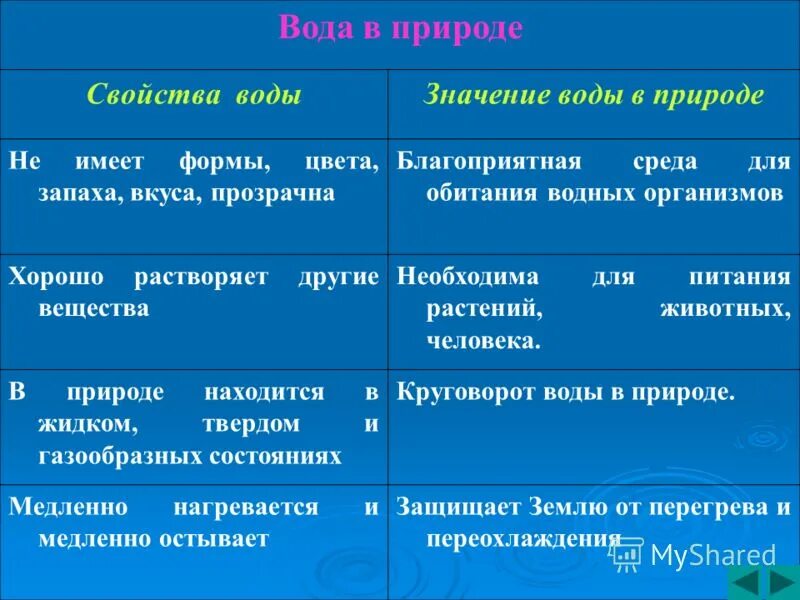 Вода в природе

| Свойства воды | Значение воды в природе |
|---|---|
| Не имеет формы, цвета, запаха, вкуса, прозрачна | Благоприятная среда для обитания водных организмов |
| Хорошо растворяет другие вещества | Необходима для питания растений, животных, человека. |
| В природе находится в жидком, твердом и газообразных состояниях | Круговорот воды в природе. |
| Медленно нагревается и медленно остывает | Защищает Землю от перегрева и переохлаждения |

MyShared